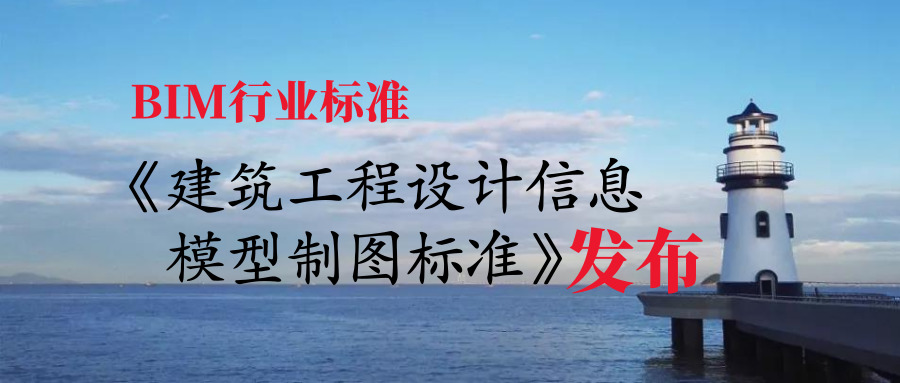 BIM行业标准

《建筑工程设计信息模型制图标准》发布